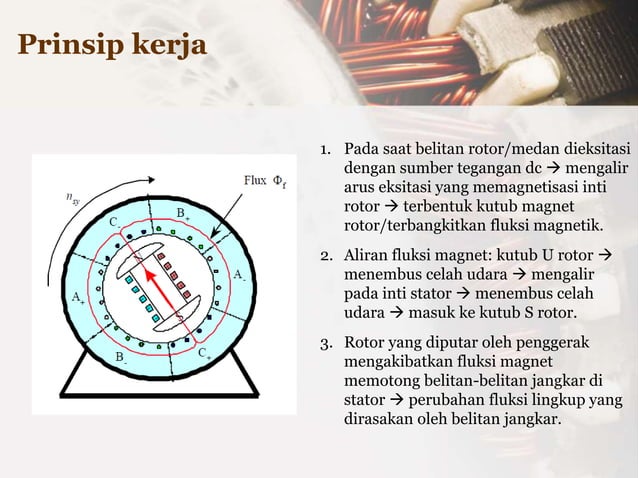 Prinsip kerja

$n_{sy}$

Flux $\Phi_f$

$C_-$

$B_+$

$A_-$

$A_+$

$B_-$

$C_+$

N

S

1. Pada saat belitan rotor/medan dieksitasi dengan sumber tegangan dc → mengalir arus eksitasi yang memagnetisasi inti rotor → terbentuk kutub magnet rotor/terbangkitkan fluksi magnetik.

2. Aliran fluksi magnet: kutub U rotor → menembus celah udara → mengalir pada inti stator → menembus celah udara → masuk ke kutub S rotor.

3. Rotor yang diputar oleh penggerak mengakibatkan fluksi magnet memotong belitan-belitan jangkar di stator → perubahan fluksi lingkup yang dirasakan oleh belitan jangkar.